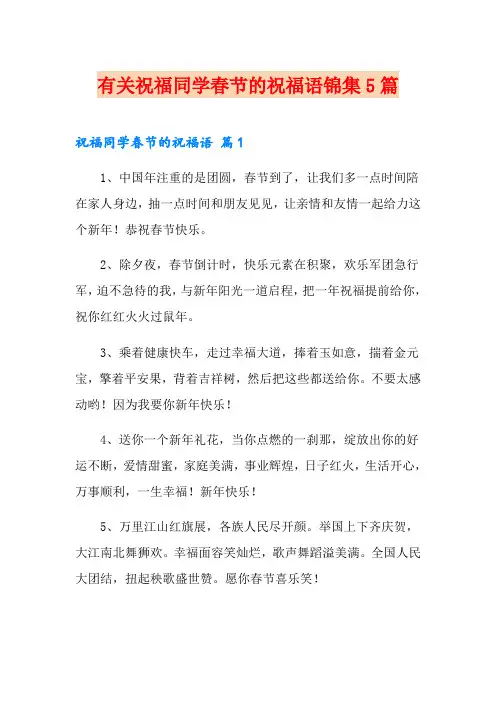 有关祝福同学春节的祝福语锦集5篇

祝福同学春节的祝福语 篇1

1、中国年注重的是团圆，春节到了，让我们多一点时间陪在家人身边，抽一点时间和朋友见见，让亲情和友情一起给力这个新年！恭祝春节快乐。

2、除夕夜，春节倒计时，快乐元素在积聚，欢乐军团急行军，迫不急待的我，与新年阳光一道启程，把一年祝福提前给你，祝你红红火火过鼠年。

3、乘着健康快车，走过幸福大道，捧着玉如意，揣着金元宝，擎着平安果，背着吉祥树，然后把这些都送给你。不要太感动哟！因为我要你新年快乐！

4、送你一个新年礼花，当你点燃的一刹那，绽放出你的好运不断，爱情甜蜜，家庭美满，事业辉煌，日子红火，生活开心，万事顺利，一生幸福！新年快乐！

5、万里江山红旗展，各族人民尽开颜。举国上下齐庆贺，大江南北舞狮欢。幸福面容笑灿烂，歌声舞蹈溢美满。全国人民大团结，扭起秧歌盛世赞。愿你春节喜乐笑！